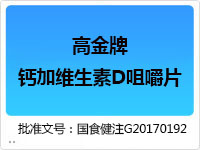 高金牌
钙加维生素D咀嚼片

批准文号：国食健注G20170192